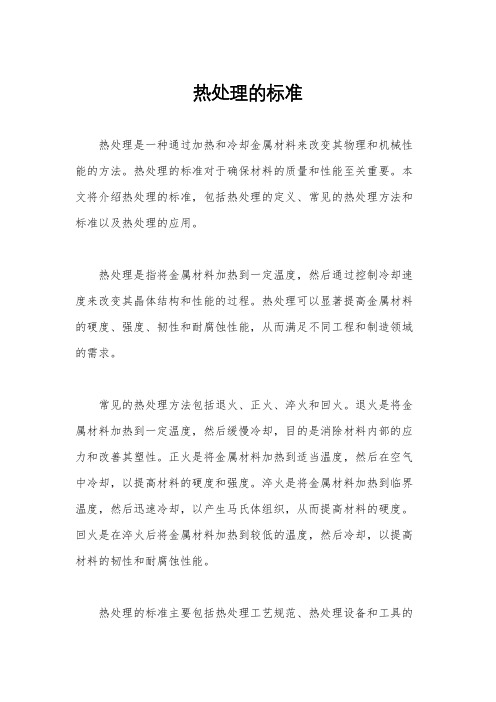 热处理的标准

热处理是一种通过加热和冷却金属材料来改变其物理和机械性能的方法。热处理的标准对于确保材料的质量和性能至关重要。本文将介绍热处理的标准，包括热处理的定义、常见的热处理方法和标准以及热处理的应用。

热处理是指将金属材料加热到一定温度，然后通过控制冷却速度来改变其晶体结构和性能的过程。热处理可以显著提高金属材料的硬度、强度、韧性和耐腐蚀性能，从而满足不同工程和制造领域的需求。

常见的热处理方法包括退火、正火、淬火和回火。退火是将金属材料加热到一定温度，然后缓慢冷却，目的是消除材料内部的应力和改善其塑性。正火是将金属材料加热到适当温度，然后在空气中冷却，以提高材料的硬度和强度。淬火是将金属材料加热到临界温度，然后迅速冷却，以产生马氏体组织，从而提高材料的硬度。回火是在淬火后将金属材料加热到较低的温度，然后冷却，以提高材料的韧性和耐腐蚀性能。

热处理的标准主要包括热处理工艺规范、热处理设备和工具的